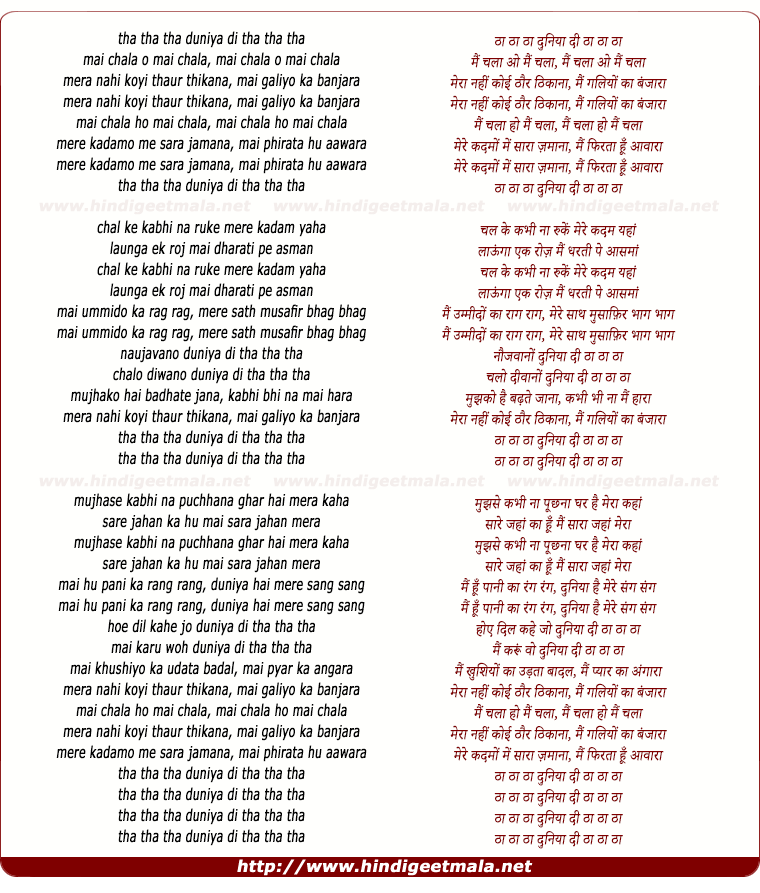 tha tha tha duniya di tha tha tha
mai chala o mai chala, mai chala o mai chala
mera nahi koyi thaur thikana, mai galiyo ka banjara
mera nahi koyi thaur thikana, mai galiyo ka banjara
mai chala ho mai chala, mai chala ho mai chala
mere kadamo me sara jamana, mai phirata hu aawara
mere kadamo me sara jamana, mai phirata hu aawara
tha tha tha duniya di tha tha tha

www.hindigeetmala.net www.hindigeetmala.net www.hindigeetmala.net

chal ke kabhi na ruke mere kadam yaha
launga ek roj mai dharati pe asman
chal ke kabhi na ruke mere kadam yaha
launga ek roj mai dharati pe asman
mai ummido ka rag rag, mere sath musafir bhag bhag
mai ummido ka rag rag, mere sath musafir bhag bhag
naujavano duniya di tha tha tha
chalo diwano duniya di tha tha tha
mujhako hai badhate jana, kabhi bhi na mai hara
mera nahi koyi thaur thikana, mai galiyo ka banjara
tha tha tha duniya di tha tha tha
tha tha tha duniya di tha tha tha

www.hindigeetmala.net www.hindigeetmala.net www.hindigeetmala.net

mujhase kabhi na puchhana ghar hai mera kaha
sare jahan ka hu mai sara jahan mera
mujhase kabhi na puchhana ghar hai mera kaha
sare jahan ka hu mai sara jahan mera
mai hu pani ka rang rang, duniya hai mere sang sang
mai hu pani ka rang rang, duniya hai mere sang sang
hoe dil kahe jo duniya di tha tha tha
mai karu woh duniya di tha tha tha
mai khushiyo ka udata badal, mai pyar ka angara
mera nahi koyi thaur thikana, mai galiyo ka banjara
mai chala ho mai chala, mai chala ho mai chala
mera nahi koyi thaur thikana, mai galiyo ka banjara
mere kadamo me sara jamana, mai phirata hu aawara
tha tha tha duniya di tha tha tha
tha tha tha duniya di tha tha tha
tha tha tha duniya di tha tha tha
tha tha tha duniya di tha tha tha

ठा ठा ठा दुनिया दी ठा ठा ठा
मैं चला ओ मैं चला, मैं चला ओ मैं चला
मेरा नहीं कोई ठौर ठिकाना, मैं गलियों का बंजारा
मेरा नहीं कोई ठौर ठिकाना, मैं गलियों का बंजारा
मैं चला हो मैं चला, मैं चला हो मैं चला
मेरे कदमों में सारा ज़माना, मैं फिरता हूँ आवारा
मेरे कदमों में सारा ज़माना, मैं फिरता हूँ आवारा
ठा ठा ठा दुनिया दी ठा ठा ठा

चल के कभी ना रुकें मेरे कदम यहां
लाऊंगा एक रोज़ मैं धरती पे आसमां
चल के कभी ना रुकें मेरे कदम यहां
लाऊंगा एक रोज़ मैं धरती पे आसमां
मैं उम्मीदों का राग राग, मेरे साथ मुसाफ़िर भाग भाग
मैं उम्मीदों का राग राग, मेरे साथ मुसाफ़िर भाग भाग
नौजवानों दुनिया दी ठा ठा ठा
चलो दीवानों दुनिया दी ठा ठा ठा
मुझको है बढ़ते जाना, कभी भी ना मैं हारा
मेरा नहीं कोई ठौर ठिकाना, मैं गलियों का बंजारा
ठा ठा ठा दुनिया दी ठा ठा ठा
ठा ठा ठा दुनिया दी ठा ठा ठा

मुझसे कभी ना पूछना घर है मेरा कहां
सारे जहां का हूँ मैं सारा जहां मेरा
मुझसे कभी ना पूछना घर है मेरा कहां
सारे जहां का हूँ मैं सारा जहां मेरा
मैं हूँ पानी का रंग रंग, दुनिया है मेरे संग संग
मैं हूँ पानी का रंग रंग, दुनिया है मेरे संग संग
होए दिल कहे जो दुनिया दी ठा ठा ठा
मैं करूं वो दुनिया दी ठा ठा ठा
मैं खुशियों का उड़ता बादल, मैं प्यार का अंगारा
मेरा नहीं कोई ठौर ठिकाना, मैं गलियों का बंजारा
मैं चला हो मैं चला, मैं चला हो मैं चला
मेरा नहीं कोई ठौर ठिकाना, मैं गलियों का बंजारा
मेरे कदमों में सारा ज़माना, मैं फिरता हूँ आवारा
ठा ठा ठा दुनिया दी ठा ठा ठा
ठा ठा ठा दुनिया दी ठा ठा ठा
ठा ठा ठा दुनिया दी ठा ठा ठा
ठा ठा ठा दुनिया दी ठा ठा ठा

http://www.hindigeetmala.net